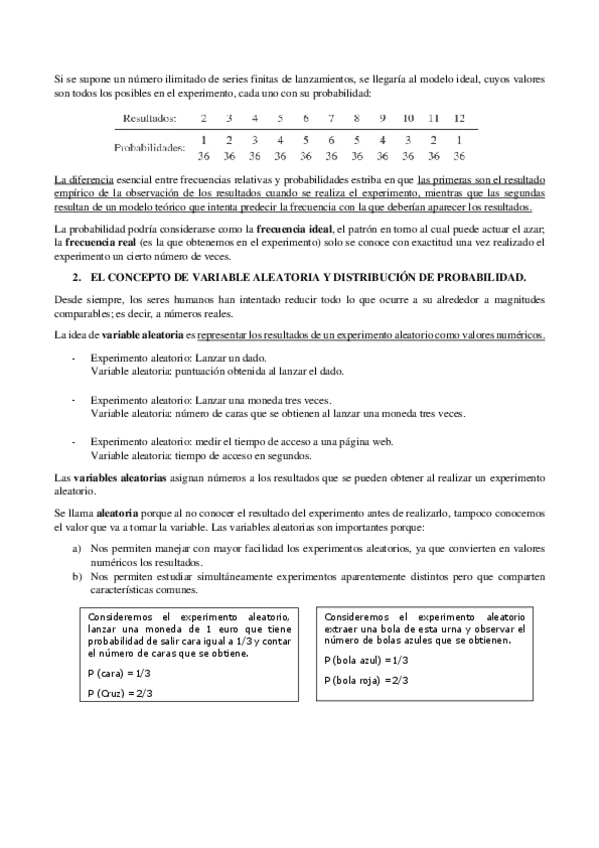 Si se supone un número ilimitado de series finitas de lanzamientos, se llegaría al modelo ideal, cuyos valores son todos los posibles en el experimento, cada uno con su probabilidad:

| Resultados: | 2 | 3 | 4 | 5 | 6 | 7 | 8 | 9 | 10 | 11 | 12 |
|---|---|---|---|---|---|---|---|---|---|---|---|
| Probabilidades: | $\frac{1}{36}$ | $\frac{2}{36}$ | $\frac{3}{36}$ | $\frac{4}{36}$ | $\frac{5}{36}$ | $\frac{6}{36}$ | $\frac{5}{36}$ | $\frac{4}{36}$ | $\frac{3}{36}$ | $\frac{2}{36}$ | $\frac{1}{36}$ |

La diferencia esencial entre frecuencias relativas y probabilidades estriba en que las primeras son el resultado empírico de la observación de los resultados cuando se realiza el experimento, mientras que las segundas resultan de un modelo teórico que intenta predecir la frecuencia con la que deberían aparecer los resultados.

La probabilidad podría considerarse como la frecuencia ideal, el patrón en torno al cual puede actuar el azar; la frecuencia real (es la que obtenemos en el experimento) solo se conoce con exactitud una vez realizado el experimento un cierto número de veces.

2. EL CONCEPTO DE VARIABLE ALEATORIA Y DISTRIBUCIÓN DE PROBABILIDAD.

Desde siempre, los seres humanos han intentado reducir todo lo que ocurre a su alrededor a magnitudes comparables; es decir, a números reales.

La idea de variable aleatoria es representar los resultados de un experimento aleatorio como valores numéricos.

- Experimento aleatorio: Lanzar un dado.
Variable aleatoria: puntuación obtenida al lanzar el dado.

- Experimento aleatorio: Lanzar una moneda tres veces.
Variable aleatoria: número de caras que se obtienen al lanzar una moneda tres veces.

- Experimento aleatorio: medir el tiempo de acceso a una página web.
Variable aleatoria: tiempo de acceso en segundos.

Las variables aleatorias asignan números a los resultados que se pueden obtener al realizar un experimento aleatorio.

Se llama aleatoria porque al no conocer el resultado del experimento antes de realizarlo, tampoco conocemos el valor que va a tomar la variable. Las variables aleatorias son importantes porque:

a) Nos permiten manejar con mayor facilidad los experimentos aleatorios, ya que convierten en valores numéricos los resultados.
b) Nos permiten estudiar simultáneamente experimentos aparentemente distintos pero que comparten características comunes.

Consideremos el experimento aleatorio, lanzar una moneda de 1 euro que tiene probabilidad de salir cara igual a 1/3 y contar el número de caras que se obtiene.

P (cara) = 1/3

P (Cruz) = 2/3

Consideremos el experimento aleatorio extraer una bola de esta urna y observar el número de bolas azules que se obtienen.

P (bola azul) = 1/3

P (bola roja) = 2/3